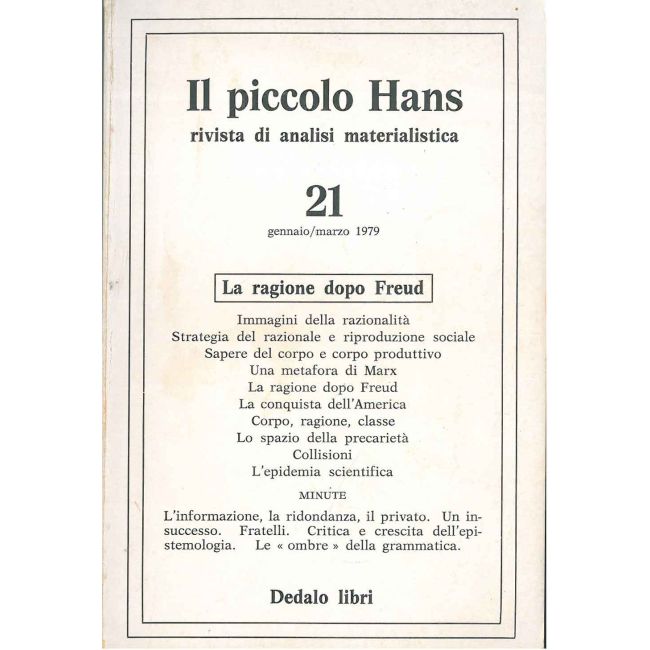 Il piccolo Hans
rivista di analisi materialistica

21
gennaio/marzo 1979

La ragione dopo Freud

Immagini della razionalità
Strategia del razionale e riproduzione sociale
Sapere del corpo e corpo produttivo
Una metafora di Marx
La ragione dopo Freud
La conquista dell'America
Corpo, ragione, classe
Lo spazio della precarietà
Collisioni
L'epidemia scientifica

MINUTE

L'informazione, la ridondanza, il privato. Un insuccesso. Fratelli. Critica e crescita dell'epistemologia. Le « ombre » della grammatica.

Dedalo libri